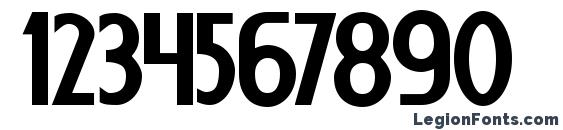 1234567890

LegionFonts.com